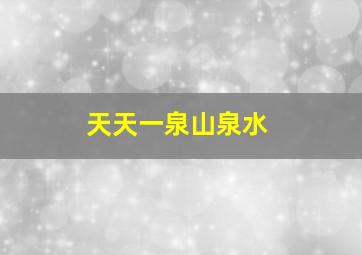 天天一泉山泉水